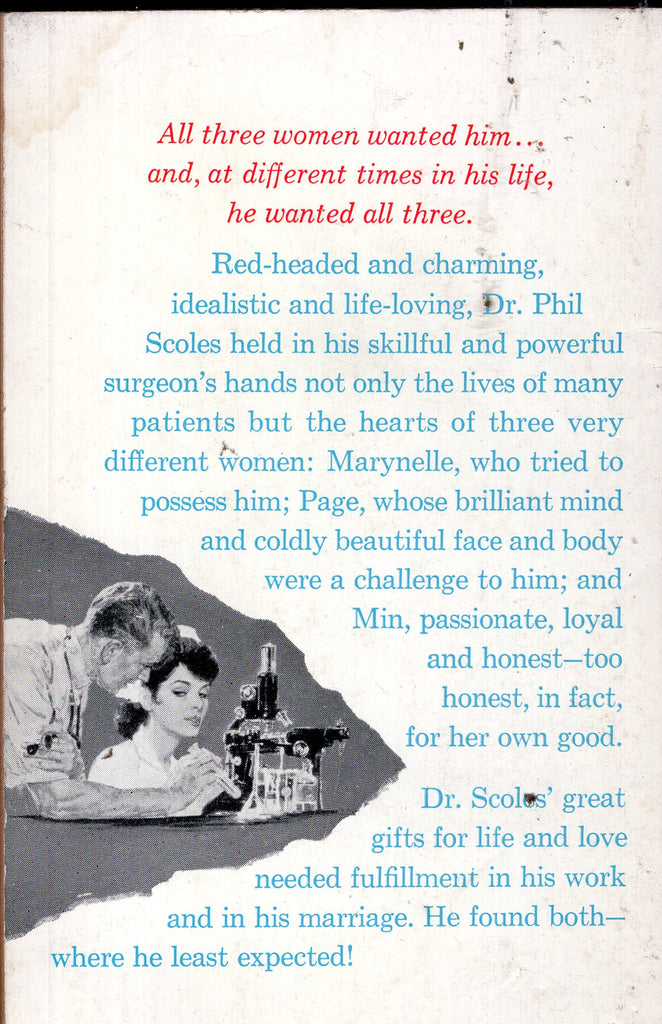 All three women wanted him... and, at different times in his life, he wanted all three.

Red-headed and charming, idealistic and life-loving, Dr. Phil Scoles held in his skillful and powerful surgeon's hands not only the lives of many patients but the hearts of three very different women: Marynelle, who tried to possess him; Page, whose brilliant mind and coldly beautiful face and body were a challenge to him; and Min, passionate, loyal and honest—too honest, in fact, for her own good.

Dr. Scoles' great gifts for life and love needed fulfillment in his work and in his marriage. He found both—where he least expected!